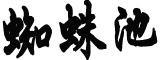 蜘蛛池